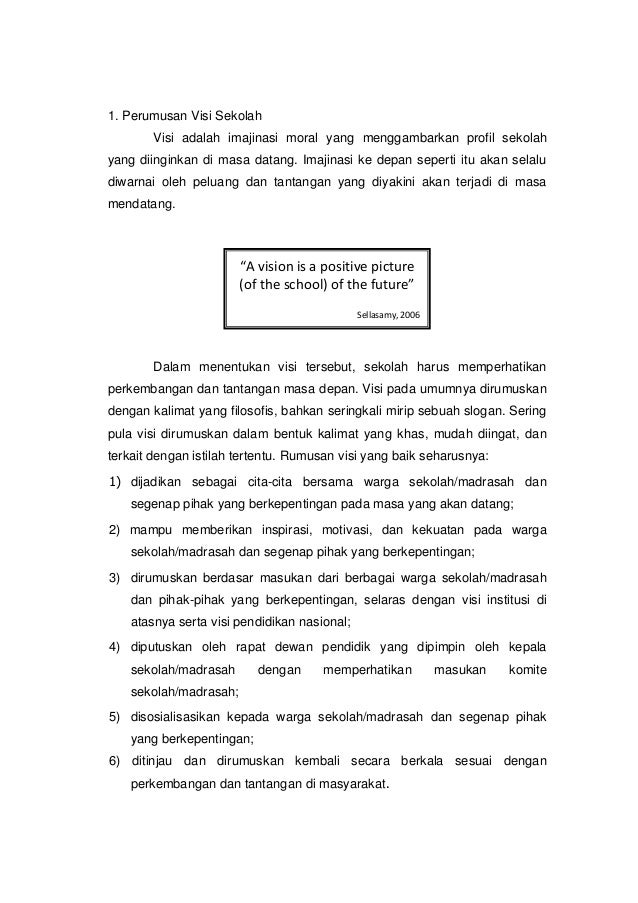 1. Perumusan Visi Sekolah

Visi adalah imajinasi moral yang menggambarkan profil sekolah yang diinginkan di masa datang. Imajinasi ke depan seperti itu akan selalu diwarnai oleh peluang dan tantangan yang diyakini akan terjadi di masa mendatang.

“A vision is a positive picture (of the school) of the future”

Sellasamy, 2006

Dalam menentukan visi tersebut, sekolah harus memperhatikan perkembangan dan tantangan masa depan. Visi pada umumnya dirumuskan dengan kalimat yang filosofis, bahkan seringkali mirip sebuah slogan. Sering pula visi dirumuskan dalam bentuk kalimat yang khas, mudah diingat, dan terkait dengan istilah tertentu. Rumusan visi yang baik seharusnya:

1) dijadikan sebagai cita-cita bersama warga sekolah/madrasah dan segenap pihak yang berkepentingan pada masa yang akan datang;
2) mampu memberikan inspirasi, motivasi, dan kekuatan pada warga sekolah/madrasah dan segenap pihak yang berkepentingan;
3) dirumuskan berdasar masukan dari berbagai warga sekolah/madrasah dan pihak-pihak yang berkepentingan, selaras dengan visi institusi di atasnya serta visi pendidikan nasional;
4) diputuskan oleh rapat dewan pendidik yang dipimpin oleh kepala sekolah/madrasah dengan memperhatikan masukan komite sekolah/madrasah;
5) disosialisasikan kepada warga sekolah/madrasah dan segenap pihak yang berkepentingan;
6) ditinjau dan dirumuskan kembali secara berkala sesuai dengan perkembangan dan tantangan di masyarakat.